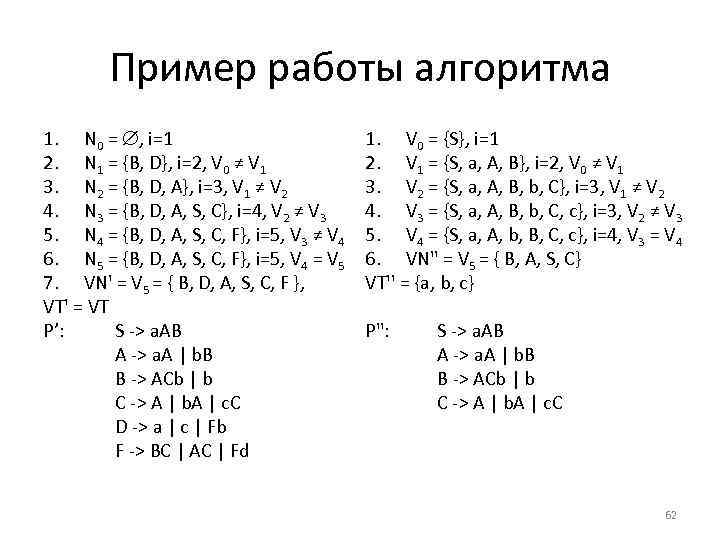 Пример работы алгоритма

1. $N_0 = \varnothing$, i=1
2. $N_1$ = {B, D}, i=2, $V_0 \neq V_1$
3. $N_2$ = {B, D, A}, i=3, $V_1 \neq V_2$
4. $N_3$ = {B, D, A, S, C}, i=4, $V_2 \neq V_3$
5. $N_4$ = {B, D, A, S, C, F}, i=5, $V_3 \neq V_4$
6. $N_5$ = {B, D, A, S, C, F}, i=5, $V_4 = V_5$
7. VN' = $V_5$ = { B, D, A, S, C, F },

VT' = VT

P': S -> aAB
A -> aA | bB
B -> ACb | b
C -> A | bA | cC
D -> a | c | Fb
F -> BC | AC | Fd

1. $V_0$ = {S}, i=1
2. $V_1$ = {S, a, A, B}, i=2, $V_0 \neq V_1$
3. $V_2$ = {S, a, A, B, b, C}, i=3, $V_1 \neq V_2$
4. $V_3$ = {S, a, A, B, b, C, c}, i=3, $V_2 \neq V_3$
5. $V_4$ = {S, a, A, b, B, C, c}, i=4, $V_3 = V_4$
6. VN'' = $V_5$ = { B, A, S, C}

VT'' = {a, b, c}

P'': S -> aAB
A -> aA | bB
B -> ACb | b
C -> A | bA | cC

62